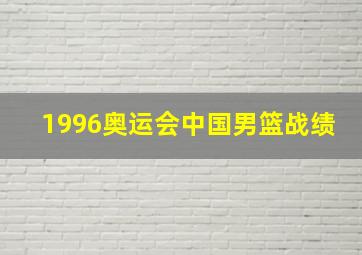 1996奥运会中国男篮战绩